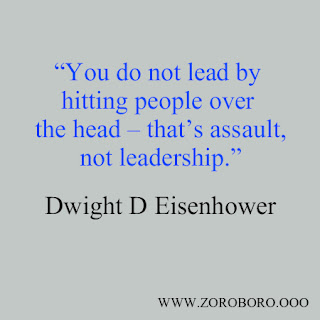 “You do not lead by hitting people over the head – that’s assault, not leadership.”

Dwight D Eisenhower

WWW.ZOROBORO.OOO